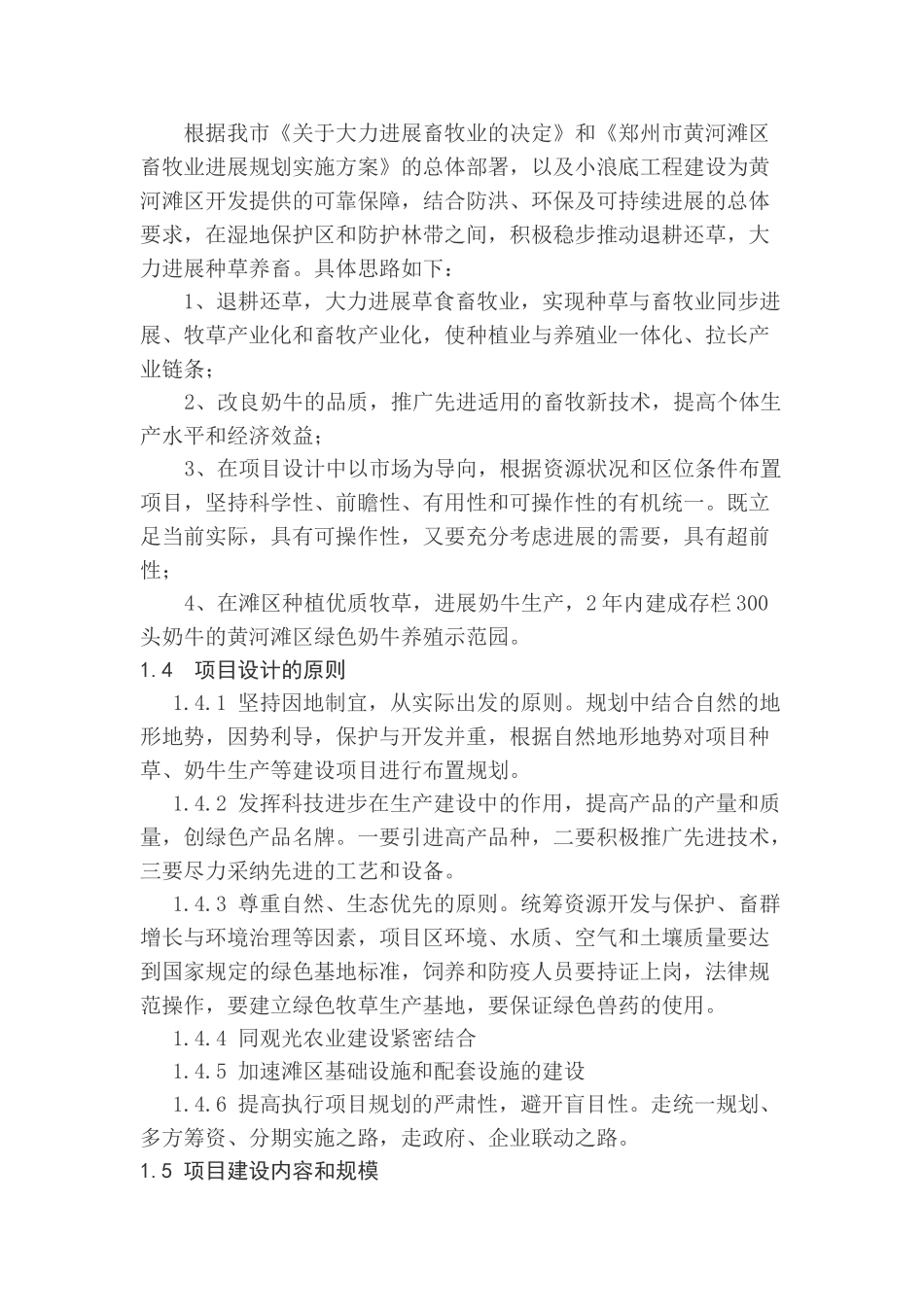 根据我市《关于大力进展畜牧业的决定》和《郑州市黄河滩区畜牧业进展规划实施方案》的总体部署，以及小浪底工程建设为黄河滩区开发提供的可靠保障，结合防洪、环保及可持续进展的总体要求，在湿地保护区和防护林带之间，积极稳步推动退耕还草，大力进展种草养畜。具体思路如下：

1、退耕还草，大力进展草食畜牧业，实现种草与畜牧业同步进展、牧草产业化和畜牧产业化，使种植业与养殖业一体化、拉长产业链条；

2、改良奶牛的品质，推广先进适用的畜牧新技术，提高个体生产水平和经济效益；

3、在项目设计中以市场为导向，根据资源状况和区位条件布置项目，坚持科学性、前瞻性、有用性和可操作性的有机统一。既立足当前实际，具有可操作性，又要充分考虑进展的需要，具有超前性；

4、在滩区种植优质牧草，进展奶牛生产，2年内建成存栏300头奶牛的黄河滩区绿色奶牛养殖示范园。

1.4　项目设计的原则

1.4.1 坚持因地制宜，从实际出发的原则。规划中结合自然的地形地势，因势利导，保护与开发并重，根据自然地形地势对项目种草、奶牛生产等建设项目进行布置规划。

1.4.2 发挥科技进步在生产建设中的作用，提高产品的产量和质量，创绿色产品名牌。一要引进高产品种，二要积极推广先进技术，三要尽力采纳先进的工艺和设备。

1.4.3 尊重自然、生态优先的原则。统筹资源开发与保护、畜群增长与环境治理等因素，项目区环境、水质、空气和土壤质量要达到国家规定的绿色基地标准，饲养和防疫人员要持证上岗，法律规范操作，要建立绿色牧草生产基地，要保证绿色兽药的使用。

1.4.4 同观光农业建设紧密结合

1.4.5 加速滩区基础设施和配套设施的建设

1.4.6 提高执行项目规划的严肃性，避开盲目性。走统一规划、多方筹资、分期实施之路，走政府、企业联动之路。

1.5 项目建设内容和规模